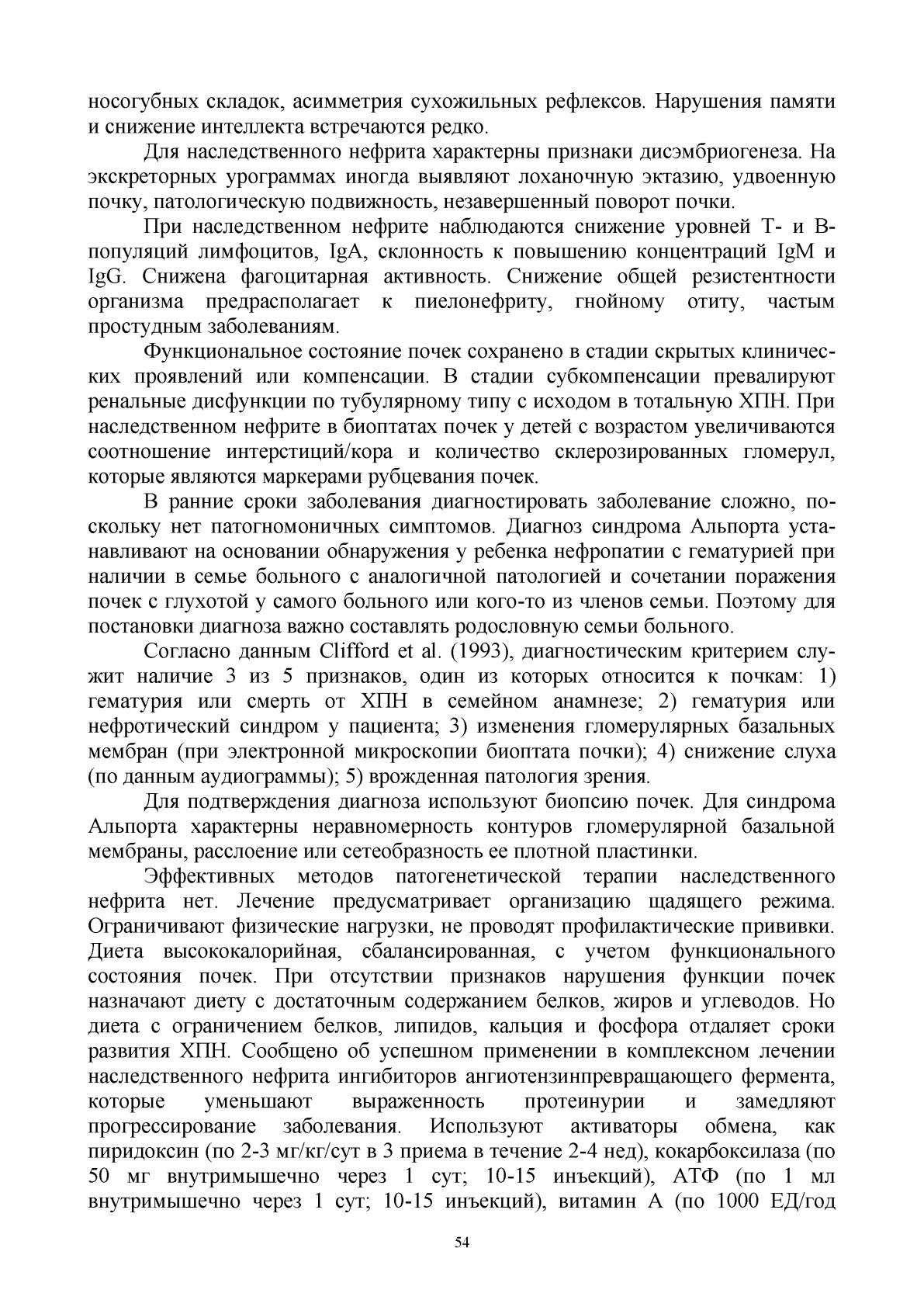 носогубных складок, асимметрия сухожильных рефлексов. Нарушения памяти и снижение интеллекта встречаются редко.

Для наследственного нефрита характерны признаки дисэмбриогенеза. На экскреторных урограммах иногда выявляют лоханочную эктазию, удвоенную почку, патологическую подвижность, незавершенный поворот почки.

При наследственном нефрите наблюдаются снижение уровней Т- и В-популяций лимфоцитов, IgA, склонность к повышению концентраций IgM и IgG. Снижена фагоцитарная активность. Снижение общей резистентности организма предрасполагает к пиелонефриту, гнойному отиту, частым простудным заболеваниям.

Функциональное состояние почек сохранено в стадии скрытых клинических проявлений или компенсации. В стадии субкомпенсации превалируют ренальные дисфункции по тубулярному типу с исходом в тотальную ХПН. При наследственном нефрите в биоптатах почек у детей с возрастом увеличиваются соотношение интерстиций/кора и количество склерозированных гломерул, которые являются маркерами рубцевания почек.

В ранние сроки заболевания диагностировать заболевание сложно, поскольку нет патогномоничных симптомов. Диагноз синдрома Альпорта устанавливают на основании обнаружения у ребенка нефропатии с гематурией при наличии в семье больного с аналогичной патологией и сочетании поражения почек с глухотой у самого больного или кого-то из членов семьи. Поэтому для постановки диагноза важно составлять родословную семьи больного.

Согласно данным Clifford et al. (1993), диагностическим критерием служит наличие 3 из 5 признаков, один из которых относится к почкам: 1) гематурия или смерть от ХПН в семейном анамнезе; 2) гематурия или нефротический синдром у пациента; 3) изменения гломерулярных базальных мембран (при электронной микроскопии биоптата почки); 4) снижение слуха (по данным аудиограммы); 5) врожденная патология зрения.

Для подтверждения диагноза используют биопсию почек. Для синдрома Альпорта характерны неравномерность контуров гломерулярной базальной мембраны, расслоение или сетеобразность ее плотной пластинки.

Эффективных методов патогенетической терапии наследственного нефрита нет. Лечение предусматривает организацию щадящего режима. Ограничивают физические нагрузки, не проводят профилактические прививки. Диета высококалорийная, сбалансированная, с учетом функционального состояния почек. При отсутствии признаков нарушения функции почек назначают диету с достаточным содержанием белков, жиров и углеводов. Но диета с ограничением белков, липидов, кальция и фосфора отдаляет сроки развития ХПН. Сообщено об успешном применении в комплексном лечении наследственного нефрита ингибиторов ангиотензинпревращающего фермента, которые уменьшают выраженность протеинурии и замедляют прогрессирование заболевания. Используют активаторы обмена, как пиридоксин (по 2-3 мг/кг/сут в 3 приема в течение 2-4 нед), кокарбоксилаза (по 50 мг внутримышечно через 1 сут; 10-15 инъекций), АТФ (по 1 мл внутримышечно через 1 сут; 10-15 инъекций), витамин А (по 1000 ЕД/год

54